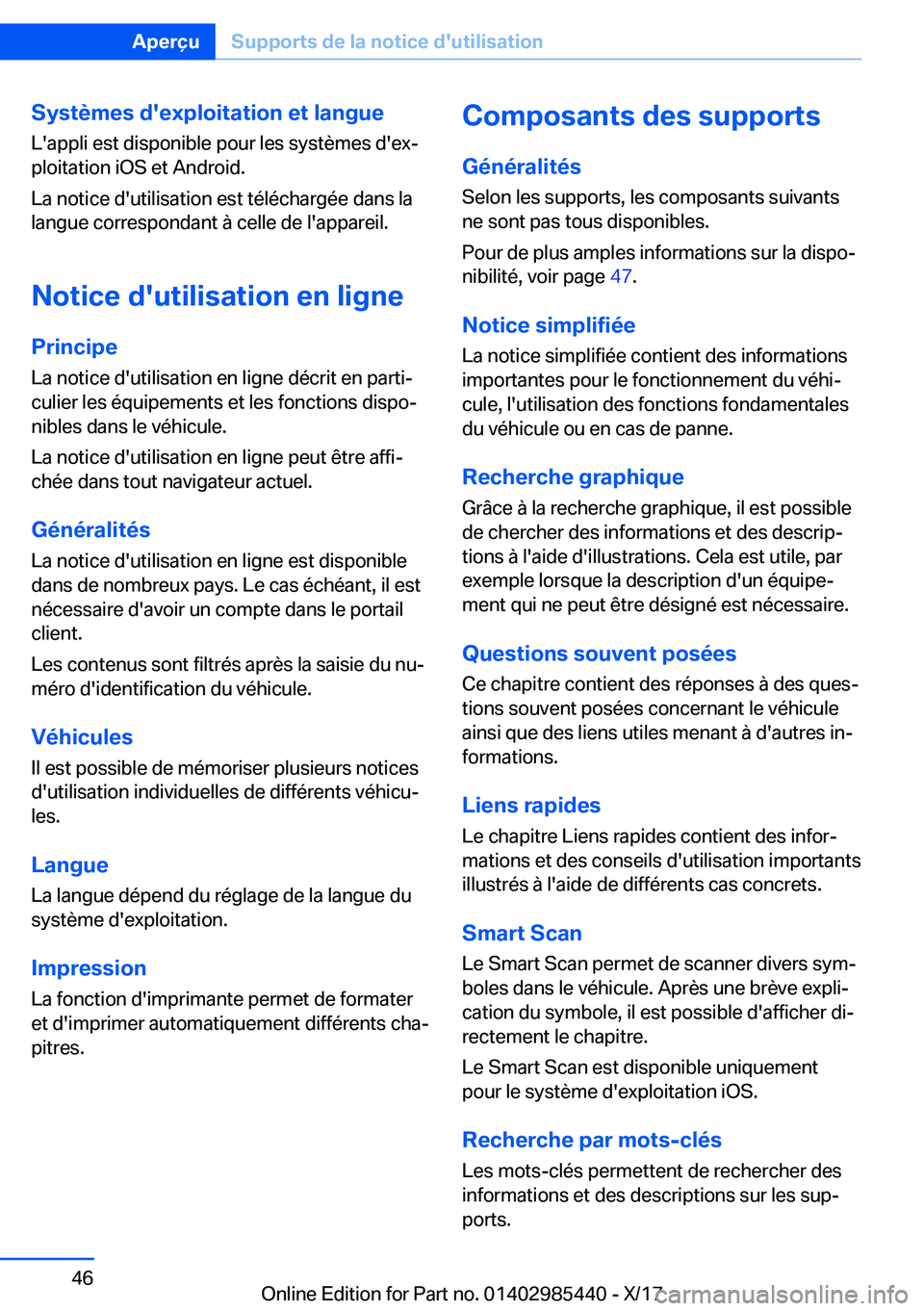 Aperçu Supports de la notice d'utilisation

Systèmes d'exploitation et langue

L'appli est disponible pour les systèmes d'exploitation iOS et Android.

La notice d'utilisation est téléchargée dans la langue correspondant à celle de l'appareil.

Notice d'utilisation en ligne

Principe

La notice d'utilisation en ligne décrit en particulier les équipements et les fonctions disponibles dans le véhicule.

La notice d'utilisation en ligne peut être affichée dans tout navigateur actuel.

Généralités

La notice d'utilisation en ligne est disponible dans de nombreux pays. Le cas échéant, il est nécessaire d'avoir un compte dans le portail client.

Les contenus sont filtrés après la saisie du numéro d'identification du véhicule.

Véhicules

Il est possible de mémoriser plusieurs notices d'utilisation individuelles de différents véhicules.

Langue

La langue dépend du réglage de la langue du système d'exploitation.

Impression

La fonction d'imprimante permet de formater et d'imprimer automatiquement différents chapitres.

Composants des supports

Généralités

Selon les supports, les composants suivants ne sont pas tous disponibles.

Pour de plus amples informations sur la disponibilité, voir page 47.

Notice simplifiée

La notice simplifiée contient des informations importantes pour le fonctionnement du véhicule, l'utilisation des fonctions fondamentales du véhicule ou en cas de panne.

Recherche graphique

Grâce à la recherche graphique, il est possible de chercher des informations et des descriptions à l'aide d'illustrations. Cela est utile, par exemple lorsque la description d'un équipement qui ne peut être désigné est nécessaire.

Questions souvent posées

Ce chapitre contient des réponses à des questions souvent posées concernant le véhicule ainsi que des liens utiles menant à d'autres informations.

Liens rapides

Le chapitre Liens rapides contient des informations et des conseils d'utilisation importants illustrés à l'aide de différents cas concrets.

Smart Scan

Le Smart Scan permet de scanner divers symboles dans le véhicule. Après une brève explication du symbole, il est possible d'afficher directement le chapitre.

Le Smart Scan est disponible uniquement pour le système d'exploitation iOS.

Recherche par mots-clés

Les mots-clés permettent de rechercher des informations et des descriptions sur les supports.

46

Online Edition for Part no. 01402985440 - X/17 carmanualsonline.info